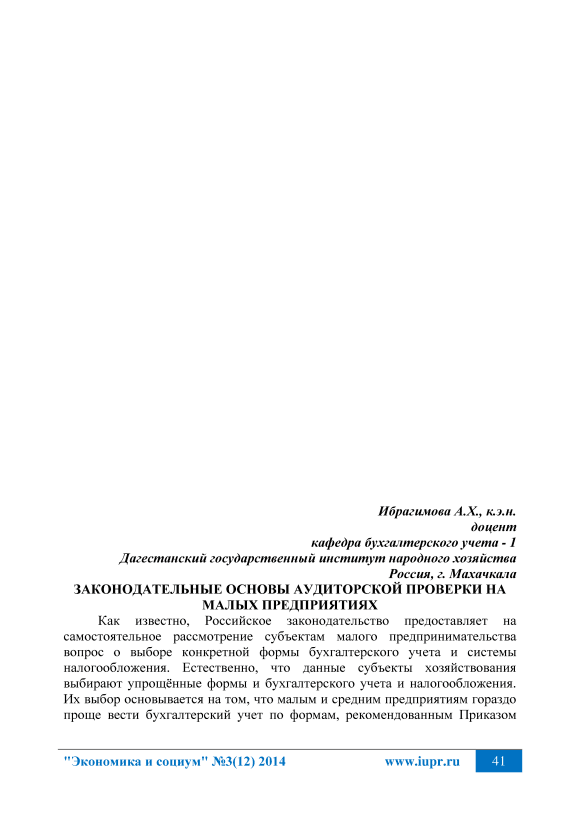 Ибрагимова А.Х., к.э.н.
доцент
кафедра бухгалтерского учета - 1
Дагестанский государственный институт народного хозяйства
Россия, г. Махачкала

ЗАКОНОДАТЕЛЬНЫЕ ОСНОВЫ АУДИТОРСКОЙ ПРОВЕРКИ НА МАЛЫХ ПРЕДПРИЯТИЯХ

Как известно, Российское законодательство предоставляет на самостоятельное рассмотрение субъектам малого предпринимательства вопрос о выборе конкретной формы бухгалтерского учета и системы налогообложения. Естественно, что данные субъекты хозяйствования выбирают упрощённые формы и бухгалтерского учета и налогообложения. Их выбор основывается на том, что малым и средним предприятиям гораздо проще вести бухгалтерский учет по формам, рекомендованным Приказом

"Экономика и социум" №3(12) 2014 www.iupr.ru 41